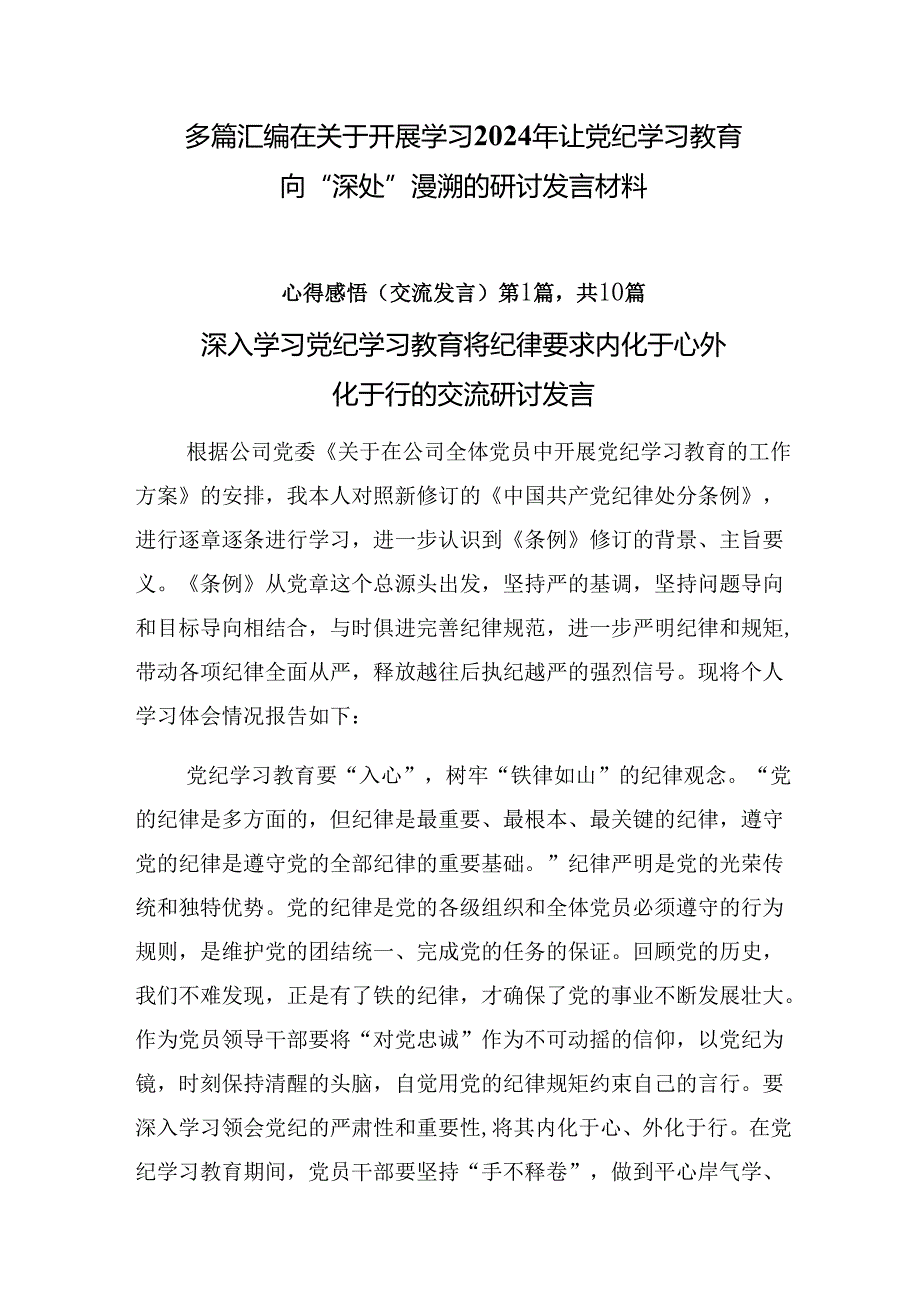 多篇汇编在关于开展学习2024年让党纪学习教育向“深处”漫溯的研讨发言材料

心得感悟（交流发言）第1篇，共10篇

深入学习党纪学习教育将纪律要求内化于心外化于行的交流研讨发言

根据公司党委《关于在公司全体党员中开展党纪学习教育的工作方案》的安排，我本人对照新修订的《中国共产党纪律处分条例》，进行逐章逐条进行学习，进一步认识到《条例》修订的背景、主旨要义。《条例》从党章这个总源头出发，坚持严的基调，坚持问题导向和目标导向相结合，与时俱进完善纪律规范，进一步严明纪律和规矩，带动各项纪律全面从严，释放越往后执纪越严的强烈信号。现将个人学习体会情况报告如下：

党纪学习教育要“入心”，树牢“铁律如山”的纪律观念。“党的纪律是多方面的，但纪律是最重要、最根本、最关键的纪律，遵守党的纪律是遵守党的全部纪律的重要基础。”纪律严明是党的光荣传统和独特优势。党的纪律是党的各级组织和全体党员必须遵守的行为规则，是维护党的团结统一、完成党的任务的保证。回顾党的历史，我们不难发现，正是有了铁的纪律，才确保了党的事业不断发展壮大。作为党员领导干部要将“对党忠诚”作为不可动摇的信仰，以党纪为镜，时刻保持清醒的头脑，自觉用党的纪律规矩约束自己的言行。要深入学习领会党纪的严肃性和重要性，将其内化于心、外化于行。在党纪学习教育期间，党员干部要坚持“手不释卷”，做到平心岸气学、